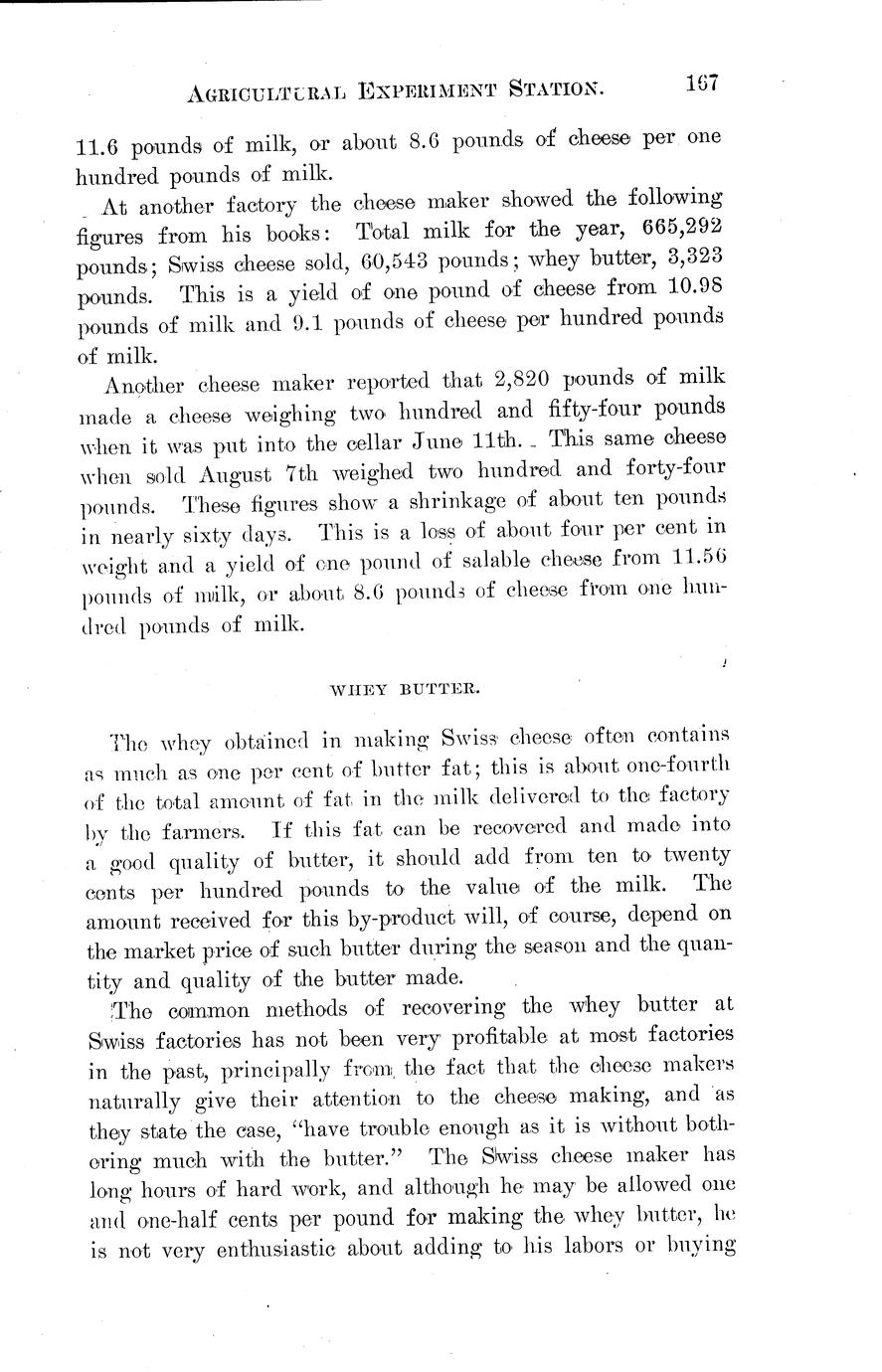 AGRICULTURAL EXPERIMENT STATION. 167

11.6 pounds of milk, or about 8.6 pounds of cheese per one hundred pounds of milk.

At another factory the cheese maker showed the following figures from his books: Total milk for the year, 665,292 pounds; Swiss cheese sold, 60,543 pounds; whey butter, 3,323 pounds. This is a yield of one pound of cheese from 10.98 pounds of milk and 9.1 pounds of cheese per hundred pounds of milk.

Another cheese maker reported that 2,820 pounds of milk made a cheese weighing two hundred and fifty-four pounds when it was put into the cellar June 11th. This same cheese when sold August 7th weighed two hundred and forty-four pounds. These figures show a shrinkage of about ten pounds in nearly sixty days. This is a loss of about four per cent in weight and a yield of one pound of salable cheese from 11.56 pounds of milk, or about 8.6 pounds of cheese from one hundred pounds of milk.

WHEY BUTTER.

The whey obtained in making Swiss cheese often contains as much as one per cent of butter fat; this is about one-fourth of the total amount of fat in the milk delivered to the factory by the farmers. If this fat can be recovered and made into a good quality of butter, it should add from ten to twenty cents per hundred pounds to the value of the milk. The amount received for this by-product will, of course, depend on the market price of such butter during the season and the quantity and quality of the butter made.

The common methods of recovering the whey butter at Swiss factories has not been very profitable at most factories in the past, principally from the fact that the cheese makers naturally give their attention to the cheese making, and as they state the case, "have trouble enough as it is without bothering much with the butter." The Swiss cheese maker has long hours of hard work, and although he may be allowed one and one-half cents per pound for making the whey butter, he is not very enthusiastic about adding to his labors or buying